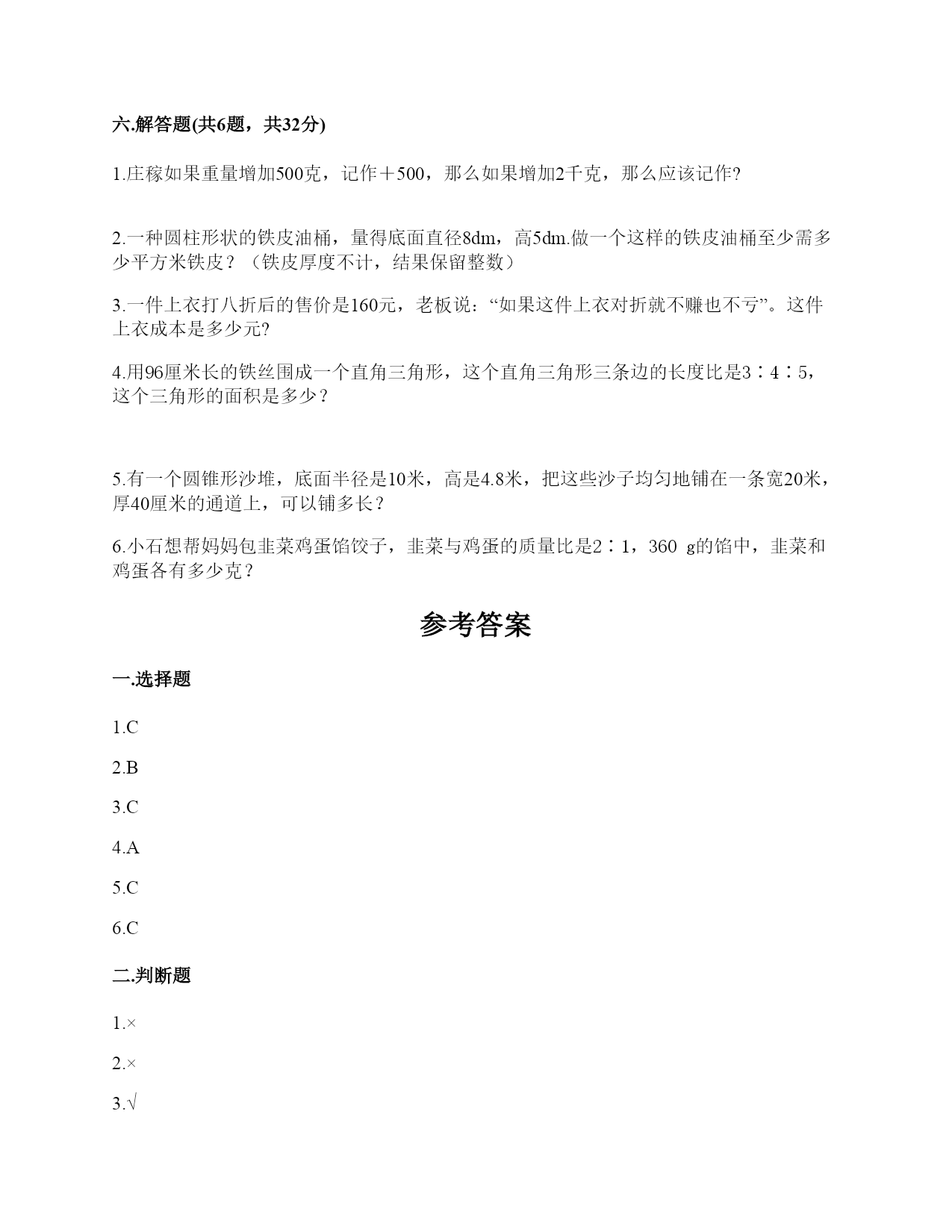 六.解答题(共6题，共32分)

1.庄稼如果重量增加500克，记作＋500，那么如果增加2千克，那么应该记作?

2.一种圆柱形状的铁皮油桶，量得底面直径8dm，高5dm.做一个这样的铁皮油桶至少需多少平方米铁皮？（铁皮厚度不计，结果保留整数）

3.一件上衣打八折后的售价是160元，老板说：“如果这件上衣对折就不赚也不亏”。这件上衣成本是多少元?

4.用96厘米长的铁丝围成一个直角三角形，这个直角三角形三条边的长度比是3∶4∶5，这个三角形的面积是多少？

5.有一个圆锥形沙堆，底面半径是10米，高是4.8米，把这些沙子均匀地铺在一条宽20米，厚40厘米的通道上，可以铺多长？

6.小石想帮妈妈包韭菜鸡蛋馅饺子，韭菜与鸡蛋的质量比是2∶1，360 g的馅中，韭菜和鸡蛋各有多少克？

参考答案

一.选择题

1.C

2.B

3.C

4.A

5.C

6.C

二.判断题

1.×

2.×

3.√